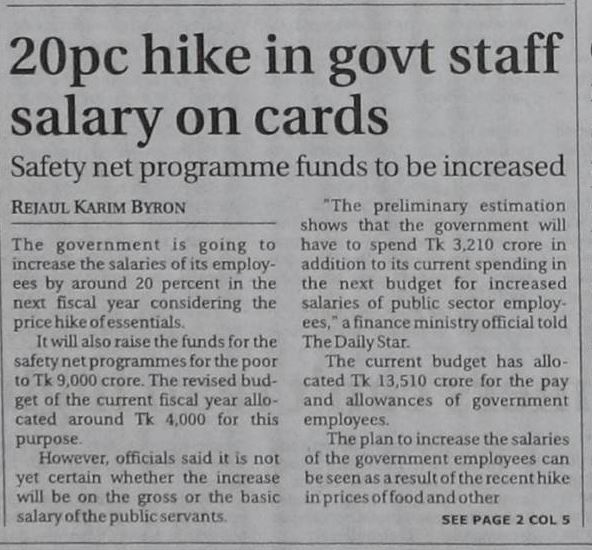 20pc hike in govt staff salary on cards

Safety net programme funds to be increased

REJAUL KARIM BYRON

The government is going to increase the salaries of its employees by around 20 percent in the next fiscal year considering the price hike of essentials.

It will also raise the funds for the safety net programmes for the poor to Tk 9,000 crore. The revised budget of the current fiscal year allocated around Tk 4,000 for this purpose.

However, officials said it is not yet certain whether the increase will be on the gross or the basic salary of the public servants.

"The preliminary estimation shows that the government will have to spend Tk 3,210 crore in addition to its current spending in the next budget for increased salaries of public sector employees," a finance ministry official told The Daily Star.

The current budget has allocated Tk 13,510 crore for the pay and allowances of government employees.

The plan to increase the salaries of the government employees can be seen as a result of the recent hike in prices of food and other

SEE PAGE 2 COL 5